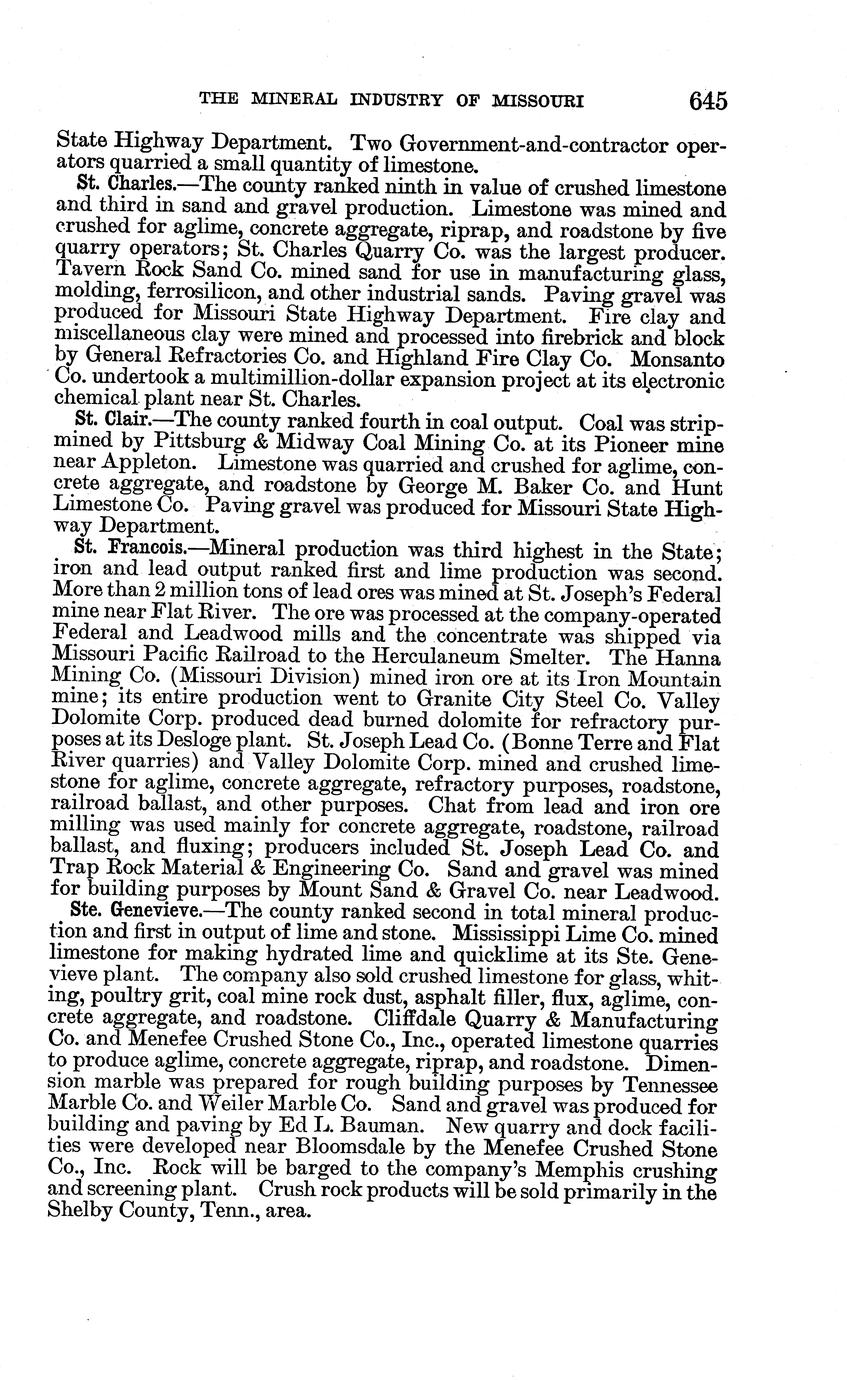 THE MINERAL INDUSTRY OF MISSOURI 645

State Highway Department. Two Government-and-contractor operators quarried a small quantity of limestone.

St. Charles.—The county ranked ninth in value of crushed limestone and third in sand and gravel production. Limestone was mined and crushed for aglime, concrete aggregate, riprap, and roadstone by five quarry operators; St. Charles Quarry Co. was the largest producer. Tavern Rock Sand Co. mined sand for use in manufacturing glass, molding, ferrosilicon, and other industrial sands. Paving gravel was produced for Missouri State Highway Department. Fire clay and miscellaneous clay were mined and processed into firebrick and block by General Refractories Co. and Highland Fire Clay Co. Monsanto Co. undertook a multimillion-dollar expansion project at its electronic chemical plant near St. Charles.

St. Clair.—The county ranked fourth in coal output. Coal was strip-mined by Pittsburg & Midway Coal Mining Co. at its Pioneer mine near Appleton. Limestone was quarried and crushed for aglime, concrete aggregate, and roadstone by George M. Baker Co. and Hunt Limestone Co. Paving gravel was produced for Missouri State Highway Department.

St. Francois.—Mineral production was third highest in the State; iron and lead output ranked first and lime production was second. More than 2 million tons of lead ores was mined at St. Joseph's Federal mine near Flat River. The ore was processed at the company-operated Federal and Leadwood mills and the concentrate was shipped via Missouri Pacific Railroad to the Herculaneum Smelter. The Hanna Mining Co. (Missouri Division) mined iron ore at its Iron Mountain mine; its entire production went to Granite City Steel Co. Valley Dolomite Corp. produced dead burned dolomite for refractory purposes at its Desloge plant. St. Joseph Lead Co. (Bonne Terre and Flat River quarries) and Valley Dolomite Corp. mined and crushed limestone for aglime, concrete aggregate, refractory purposes, roadstone, railroad ballast, and other purposes. Chat from lead and iron ore milling was used mainly for concrete aggregate, roadstone, railroad ballast, and fluxing; producers included St. Joseph Lead Co. and Trap Rock Material & Engineering Co. Sand and gravel was mined for building purposes by Mount Sand & Gravel Co. near Leadwood.

Ste. Genevieve.—The county ranked second in total mineral production and first in output of lime and stone. Mississippi Lime Co. mined limestone for making hydrated lime and quicklime at its Ste. Genevieve plant. The company also sold crushed limestone for glass, whiting, poultry grit, coal mine rock dust, asphalt filler, flux, aglime, concrete aggregate, and roadstone. Cliffdale Quarry & Manufacturing Co. and Menefee Crushed Stone Co., Inc., operated limestone quarries to produce aglime, concrete aggregate, riprap, and roadstone. Dimension marble was prepared for rough building purposes by Tennessee Marble Co. and Weiler Marble Co. Sand and gravel was produced for building and paving by Ed L. Bauman. New quarry and dock facilities were developed near Bloomsdale by the Menefee Crushed Stone Co., Inc. Rock will be barged to the company's Memphis crushing and screening plant. Crush rock products will be sold primarily in the Shelby County, Tenn., area.